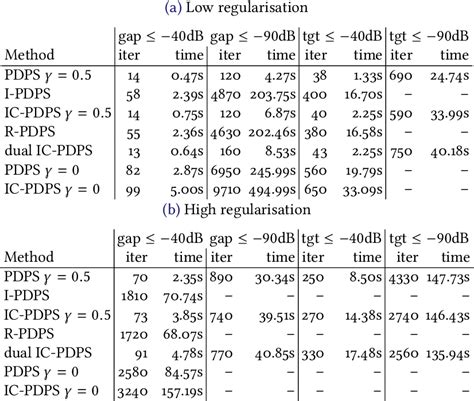 (a) Low regularisation

| Method | gap ≤ −40dB iter | gap ≤ −40dB time | gap ≤ −90dB iter | gap ≤ −90dB time | tgt ≤ −40dB iter | tgt ≤ −40dB time | tgt ≤ −90dB iter | tgt ≤ −90dB time |
|---|---|---|---|---|---|---|---|---|
| PDPS $\gamma = 0.5$ | 14 | 0.47s | 120 | 4.27s | 38 | 1.33s | 690 | 24.74s |
| I-PDPS | 58 | 2.39s | 4870 | 203.75s | 400 | 16.70s | – | – |
| IC-PDPS $\gamma = 0.5$ | 14 | 0.75s | 120 | 6.87s | 40 | 2.25s | 590 | 33.99s |
| R-PDPS | 55 | 2.36s | 4630 | 202.46s | 380 | 16.58s | – | – |
| dual IC-PDPS | 13 | 0.64s | 160 | 8.53s | 43 | 2.25s | 750 | 40.18s |
| PDPS $\gamma = 0$ | 82 | 2.87s | 6950 | 245.99s | 560 | 19.79s | – | – |
| IC-PDPS $\gamma = 0$ | 99 | 5.00s | 9710 | 494.99s | 650 | 33.09s | – | – |

(b) High regularisation

| Method | gap ≤ −40dB iter | gap ≤ −40dB time | gap ≤ −90dB iter | gap ≤ −90dB time | tgt ≤ −40dB iter | tgt ≤ −40dB time | tgt ≤ −90dB iter | tgt ≤ −90dB time |
|---|---|---|---|---|---|---|---|---|
| PDPS $\gamma = 0.5$ | 70 | 2.35s | 890 | 30.34s | 250 | 8.50s | 4330 | 147.73s |
| I-PDPS | 1810 | 70.74s | – | – | – | – | – | – |
| IC-PDPS $\gamma = 0.5$ | 73 | 3.85s | 740 | 39.51s | 270 | 14.38s | 2740 | 146.43s |
| R-PDPS | 1720 | 68.07s | – | – | – | – | – | – |
| dual IC-PDPS | 91 | 4.78s | 770 | 40.85s | 330 | 17.48s | 2560 | 135.94s |
| PDPS $\gamma = 0$ | 2580 | 84.57s | – | – | – | – | – | – |
| IC-PDPS $\gamma = 0$ | 3240 | 157.19s | – | – | – | – | – | – |